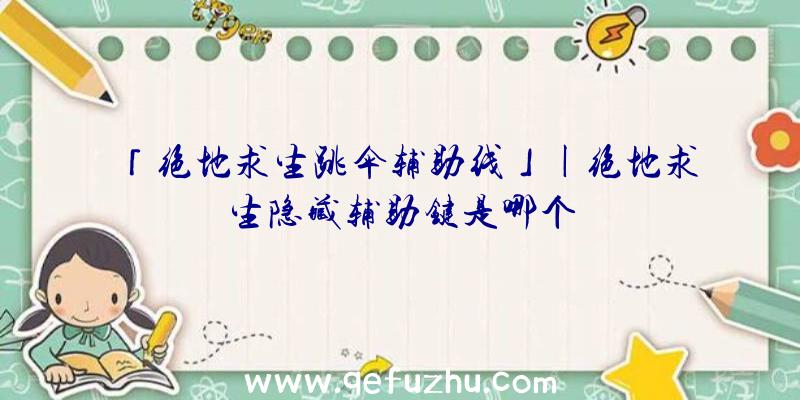 「绝地求生跳伞辅助线」|绝地求生隐藏辅助键是哪个

www.gefuzhu.com